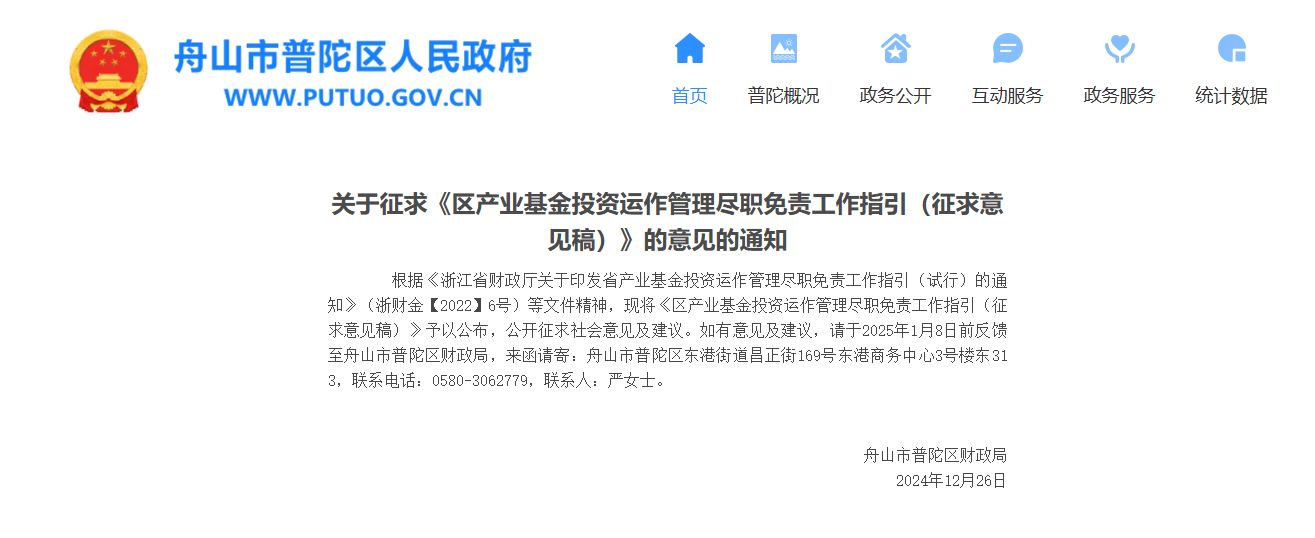 舟山市普陀区人民政府
WWW.PUTUO.GOV.CN

首页 普陀概况 政务公开 互动服务 政务服务 统计数据

关于征求《区产业基金投资运作管理尽职免责工作指引（征求意见稿）》的意见的通知

根据《浙江省财政厅关于印发省产业基金投资运作管理尽职免责工作指引（试行）的通知》（浙财金【2022】6号）等文件精神，现将《区产业基金投资运作管理尽职免责工作指引（征求意见稿）》予以公布，公开征求社会意见及建议。如有意见及建议，请于2025年1月8日前反馈至舟山市普陀区财政局，来函请寄：舟山市普陀区东港街道昌正街169号东港商务中心3号楼东313，联系电话：0580-3062779，联系人：严女士。

舟山市普陀区财政局
2024年12月26日